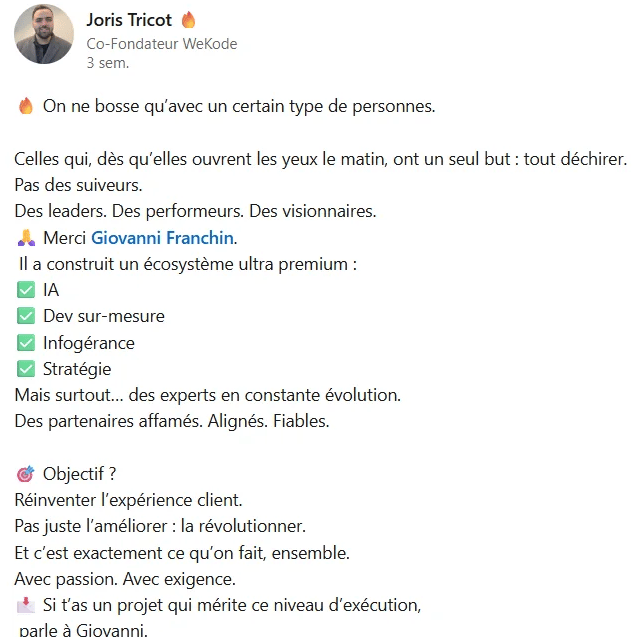 Joris Tricot 🔥
Co-Fondateur WeKode
3 sem.

🔥 On ne bosse qu'avec un certain type de personnes.

Celles qui, dès qu'elles ouvrent les yeux le matin, ont un seul but : tout déchirer.
Pas des suiveurs.
Des leaders. Des performeurs. Des visionnaires.
🙏 Merci Giovanni Franchin.
Il a construit un écosystème ultra premium :
✅ IA
✅ Dev sur-mesure
✅ Infogérance
✅ Stratégie
Mais surtout... des experts en constante évolution.
Des partenaires affamés. Alignés. Fiables.

🎯 Objectif ?
Réinventer l'expérience client.
Pas juste l'améliorer : la révolutionner.
Et c'est exactement ce qu'on fait, ensemble.
Avec passion. Avec exigence.
📩 Si t'as un projet qui mérite ce niveau d'exécution,
parle à Giovanni.